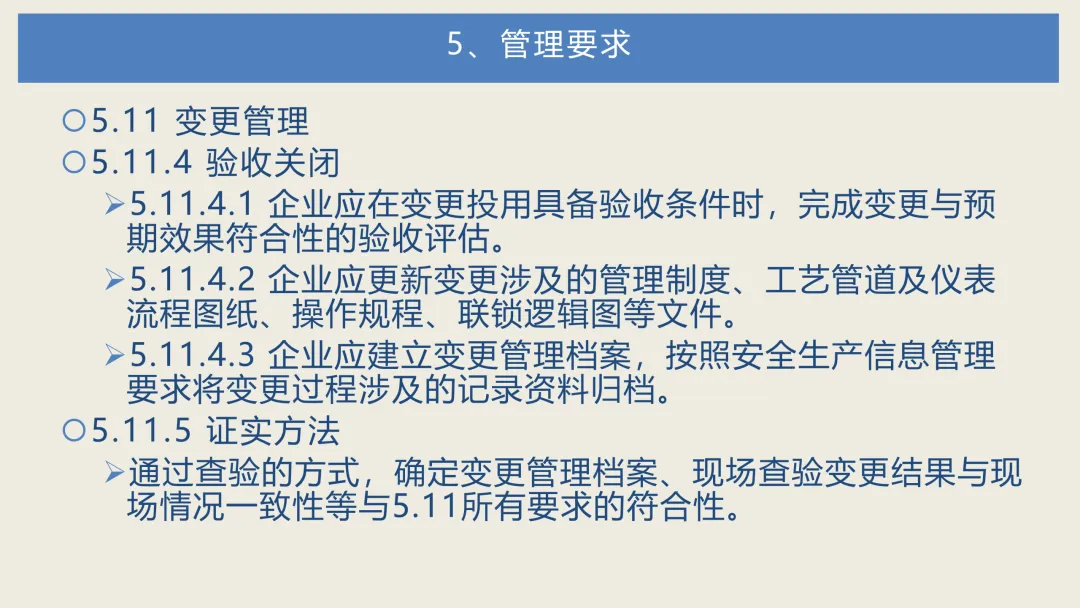 5、管理要求

○5.11 变更管理
○5.11.4 验收关闭
➢5.11.4.1 企业应在变更投用具备验收条件时，完成变更与预期效果符合性的验收评估。
➢5.11.4.2 企业应更新变更涉及的管理制度、工艺管道及仪表流程图纸、操作规程、联锁逻辑图等文件。
➢5.11.4.3 企业应建立变更管理档案，按照安全生产信息管理要求将变更过程涉及的记录资料归档。
○5.11.5 证实方法
➢通过查验的方式，确定变更管理档案、现场查验变更结果与现场情况一致性等与5.11所有要求的符合性。